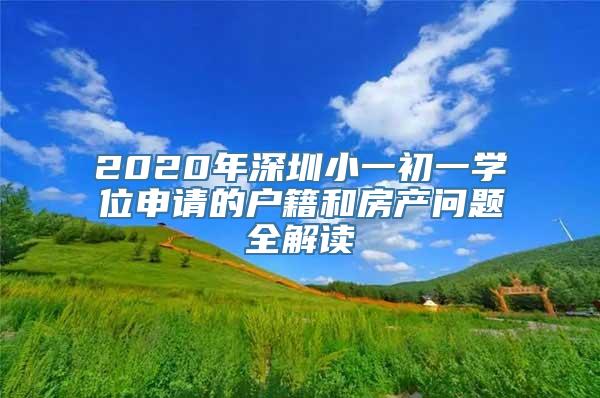 2020年深圳小一初一学位申请的户籍和房产问题全解读